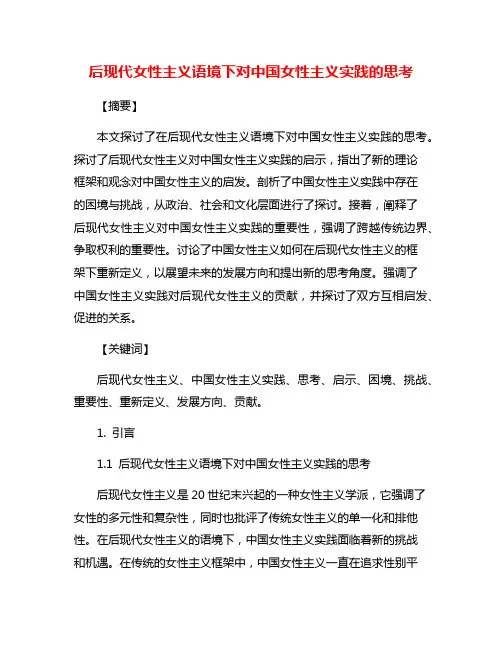 后现代女性主义语境下对中国女性主义实践的思考

【摘要】

本文探讨了在后现代女性主义语境下对中国女性主义实践的思考。探讨了后现代女性主义对中国女性主义实践的启示，指出了新的理论框架和观念对中国女性主义的启发。剖析了中国女性主义实践中存在的困境与挑战，从政治、社会和文化层面进行了探讨。接着，阐释了后现代女性主义对中国女性主义实践的重要性，强调了跨越传统边界、争取权利的重要性。讨论了中国女性主义如何在后现代女性主义的框架下重新定义，以展望未来的发展方向和提出新的思考角度。强调了中国女性主义实践对后现代女性主义的贡献，并探讨了双方互相启发、促进的关系。

【关键词】

后现代女性主义、中国女性主义实践、思考、启示、困境、挑战、重要性、重新定义、发展方向、贡献。

1. 引言

1.1 后现代女性主义语境下对中国女性主义实践的思考

后现代女性主义是20世纪末兴起的一种女性主义学派，它强调了女性的多元性和复杂性，同时也批评了传统女性主义的单一化和排他性。在后现代女性主义的语境下，中国女性主义实践面临着新的挑战和机遇。在传统的女性主义框架中，中国女性主义一直在追求性别平